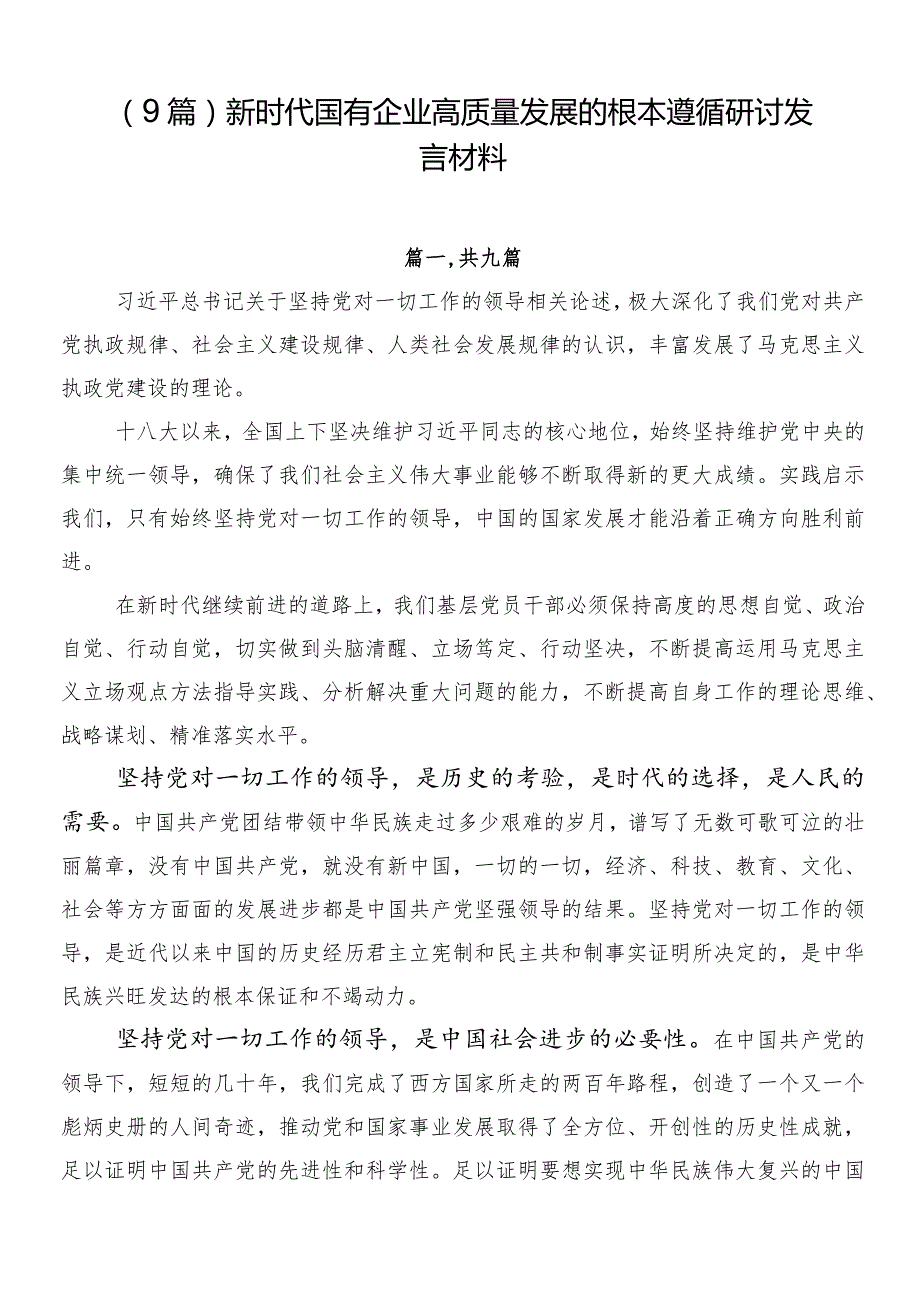 （9篇）新时代国有企业高质量发展的根本遵循研讨发言材料

篇一，共九篇

习近平总书记关于坚持党对一切工作的领导相关论述，极大深化了我们党对共产党执政规律、社会主义建设规律、人类社会发展规律的认识，丰富发展了马克思主义执政党建设的理论。

十八大以来，全国上下坚决维护习近平同志的核心地位，始终坚持维护党中央的集中统一领导，确保了我们社会主义伟大事业能够不断取得新的更大成绩。实践启示我们，只有始终坚持党对一切工作的领导，中国的国家发展才能沿着正确方向胜利前进。

在新时代继续前进的道路上，我们基层党员干部必须保持高度的思想自觉、政治自觉、行动自觉，切实做到头脑清醒、立场笃定、行动坚决，不断提高运用马克思主义立场观点方法指导实践、分析解决重大问题的能力，不断提高自身工作的理论思维、战略谋划、精准落实水平。

坚持党对一切工作的领导，是历史的考验，是时代的选择，是人民的需要。中国共产党团结带领中华民族走过多少艰难的岁月，谱写了无数可歌可泣的壮丽篇章，没有中国共产党，就没有新中国，一切的一切，经济、科技、教育、文化、社会等方方面面的发展进步都是中国共产党坚强领导的结果。坚持党对一切工作的领导，是近代以来中国的历史经历君主立宪制和民主共和制事实证明所决定的，是中华民族兴旺发达的根本保证和不竭动力。

坚持党对一切工作的领导，是中国社会进步的必要性。在中国共产党的领导下，短短的几十年，我们完成了西方国家所走的两百年路程，创造了一个又一个彪炳史册的人间奇迹，推动党和国家事业发展取得了全方位、开创性的历史性成就，足以证明中国共产党的先进性和科学性。足以证明要想实现中华民族伟大复兴的中国